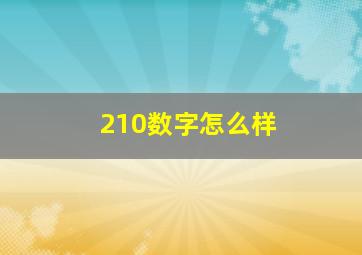 210数字怎么样